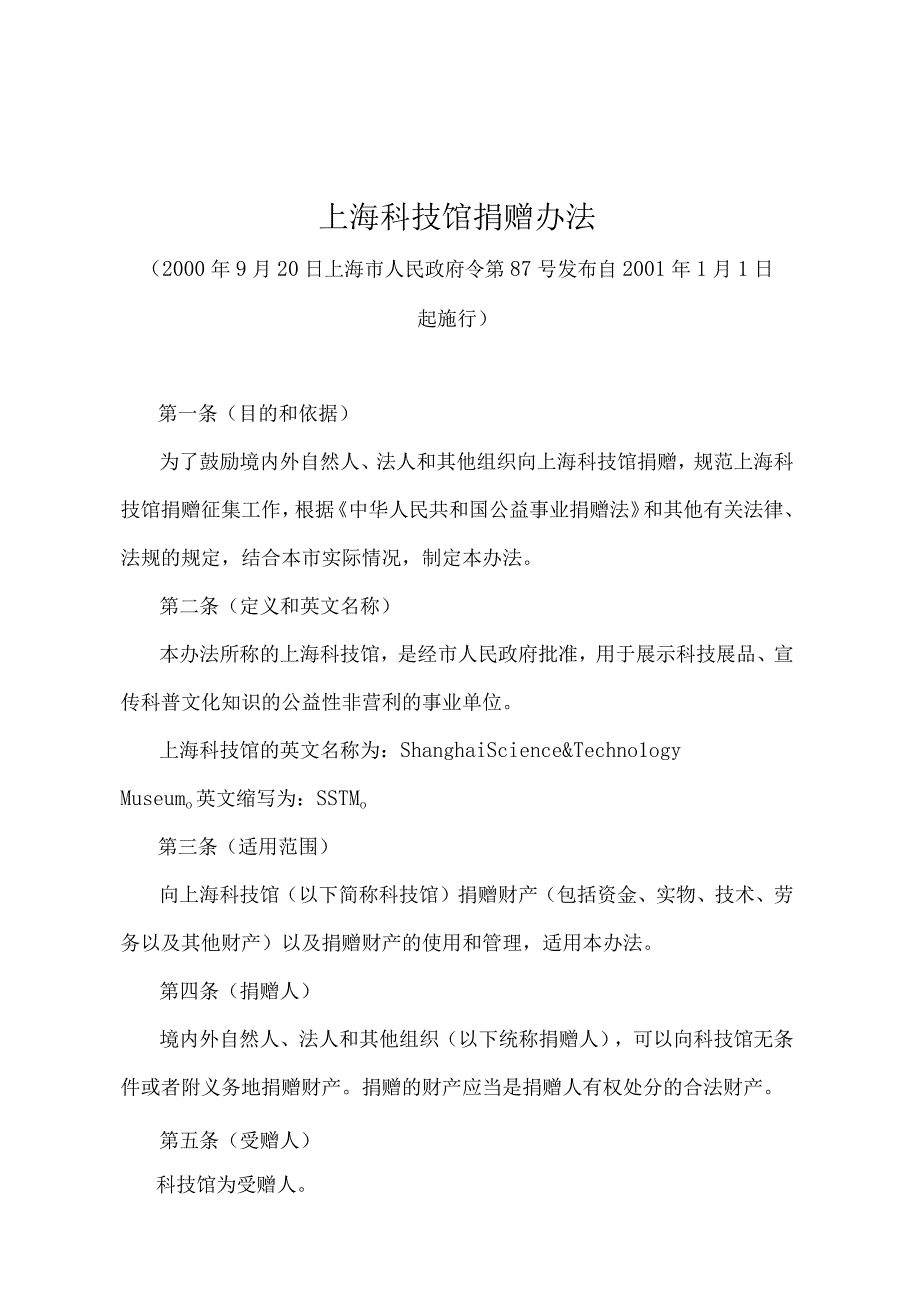 上海科技馆捐赠办法

（2000年9月20日上海市人民政府令第87号发布自2001年1月1日起施行）

第一条（目的和依据）

为了鼓励境内外自然人、法人和其他组织向上海科技馆捐赠，规范上海科技馆捐赠征集工作，根据《中华人民共和国公益事业捐赠法》和其他有关法律、法规的规定，结合本市实际情况，制定本办法。

第二条（定义和英文名称）

本办法所称的上海科技馆，是经市人民政府批准，用于展示科技展品、宣传科普文化知识的公益性非营利的事业单位。

上海科技馆的英文名称为：ShanghaiScience&Technology Museum。英文缩写为：SSTM。

第三条（适用范围）

向上海科技馆（以下简称科技馆）捐赠财产（包括资金、实物、技术、劳务以及其他财产）以及捐赠财产的使用和管理，适用本办法。

第四条（捐赠人）

境内外自然人、法人和其他组织（以下统称捐赠人），可以向科技馆无条件或者附义务地捐赠财产。捐赠的财产应当是捐赠人有权处分的合法财产。

第五条（受赠人）

科技馆为受赠人。